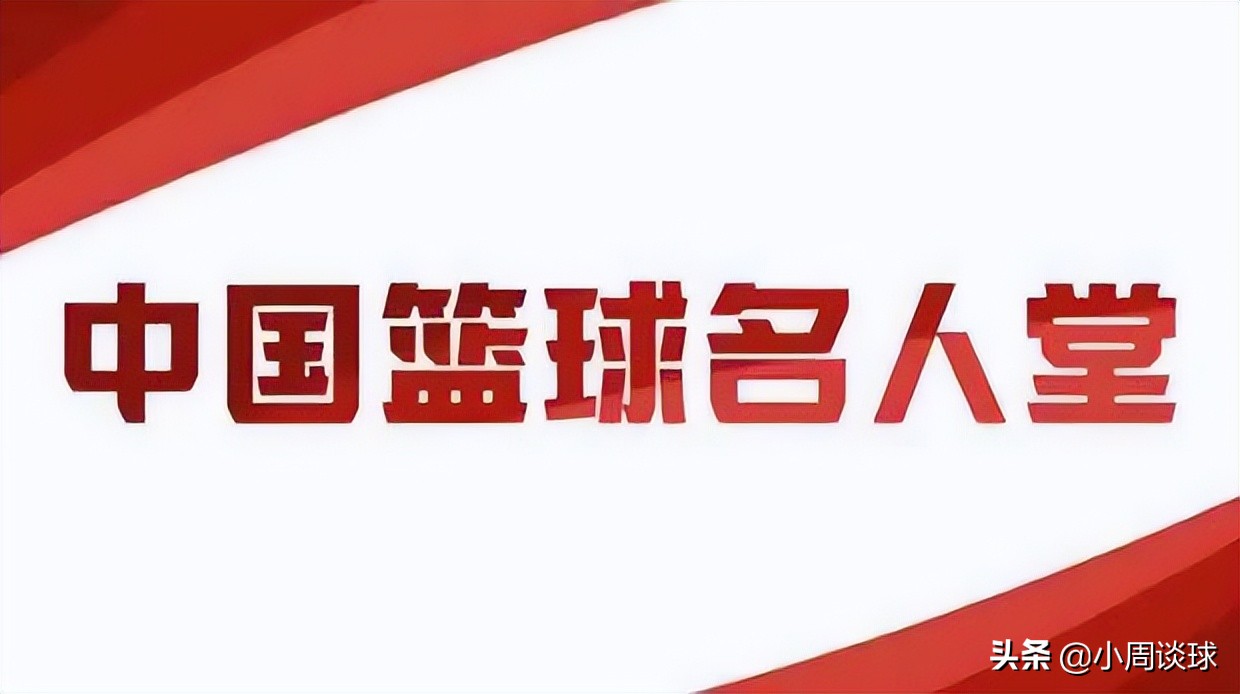 中国篮球名人堂

头条 @小周谈球